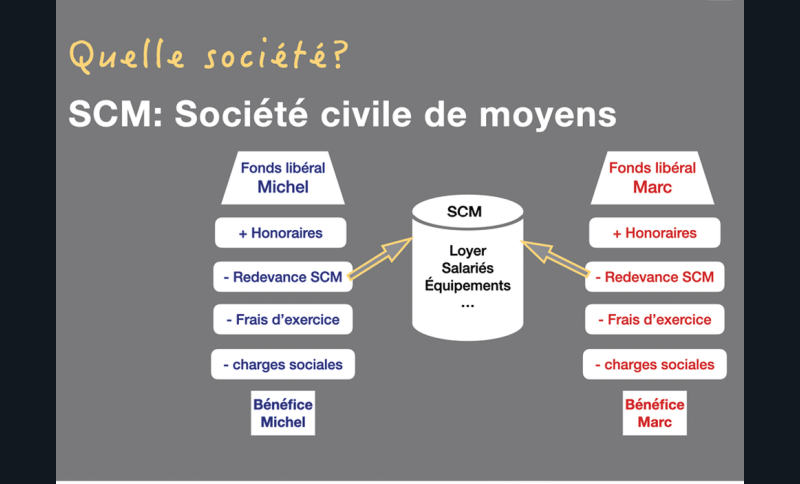 Quelle société?

SCM: Société civile de moyens

Fonds libéral
Michel

+ Honoraires

- Redevance SCM

- Frais d'exercice

- charges sociales

Bénéfice
Michel

SCM

Loyer
Salariés
Équipements
...

Fonds libéral
Marc

+ Honoraires

- Redevance SCM

- Frais d'exercice

- charges sociales

Bénéfice
Marc